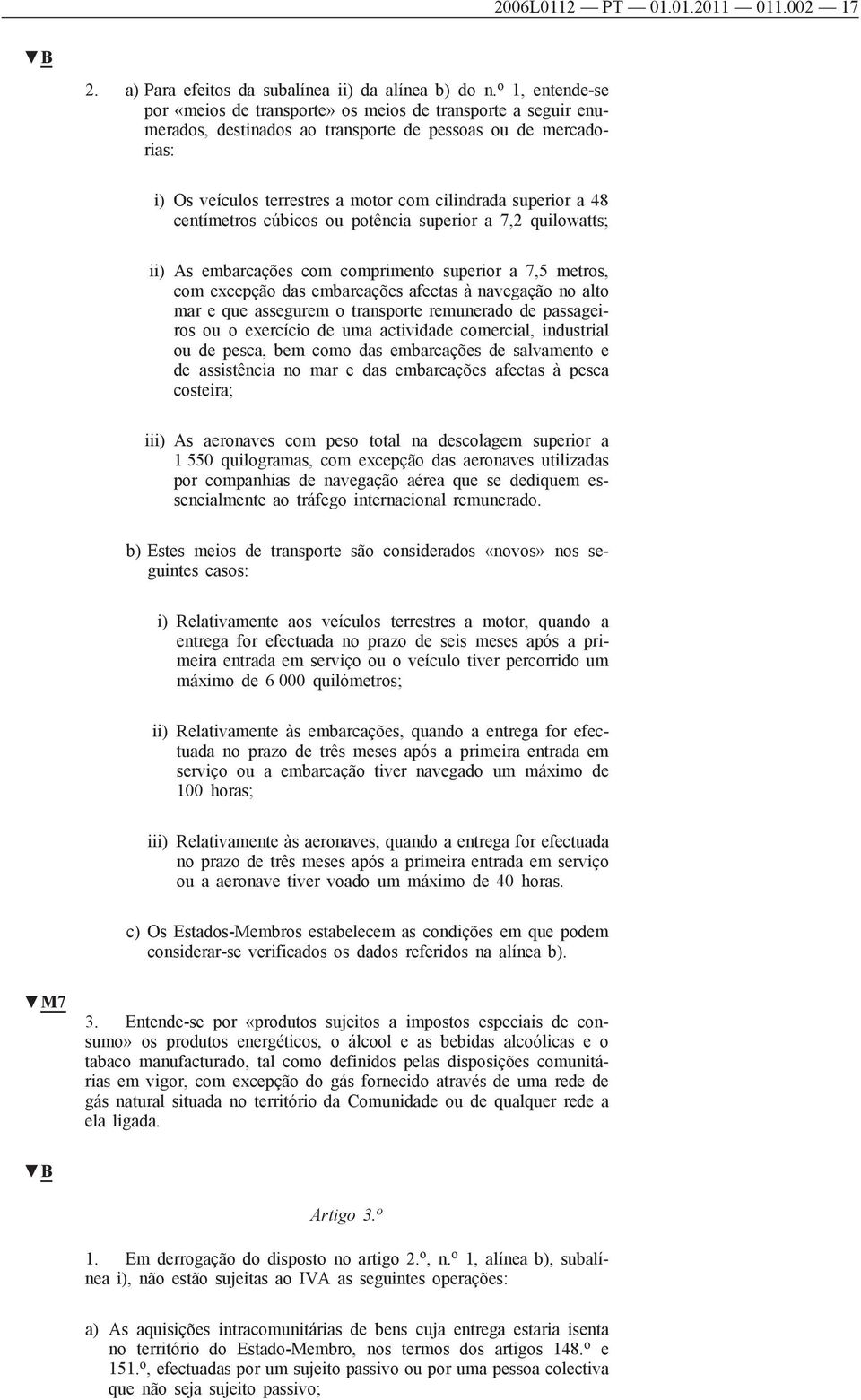 2006L0112 — PT — 01.01.2011 — 011.002 — 17

▼B

2. a) Para efeitos da subalínea ii) da alínea b) do n.º 1, entende-se por «meios de transporte» os meios de transporte a seguir enumerados, destinados ao transporte de pessoas ou de mercadorias:

i) Os veículos terrestres a motor com cilindrada superior a 48 centímetros cúbicos ou potência superior a 7,2 quilowatts;

ii) As embarcações com comprimento superior a 7,5 metros, com excepção das embarcações afectas à navegação no alto mar e que assegurem o transporte remunerado de passageiros ou o exercício de uma actividade comercial, industrial ou de pesca, bem como das embarcações de salvamento e de assistência no mar e das embarcações afectas à pesca costeira;

iii) As aeronaves com peso total na descolagem superior a 1 550 quilogramas, com excepção das aeronaves utilizadas por companhias de navegação aérea que se dediquem essencialmente ao tráfego internacional remunerado.

b) Estes meios de transporte são considerados «novos» nos seguintes casos:

i) Relativamente aos veículos terrestres a motor, quando a entrega for efectuada no prazo de seis meses após a primeira entrada em serviço ou o veículo tiver percorrido um máximo de 6 000 quilómetros;

ii) Relativamente às embarcações, quando a entrega for efectuada no prazo de três meses após a primeira entrada em serviço ou a embarcação tiver navegado um máximo de 100 horas;

iii) Relativamente às aeronaves, quando a entrega for efectuada no prazo de três meses após a primeira entrada em serviço ou a aeronave tiver voado um máximo de 40 horas.

c) Os Estados-Membros estabelecem as condições em que podem considerar-se verificados os dados referidos na alínea b).

▼M7

3. Entende-se por «produtos sujeitos a impostos especiais de consumo» os produtos energéticos, o álcool e as bebidas alcoólicas e o tabaco manufacturado, tal como definidos pelas disposições comunitárias em vigor, com excepção do gás fornecido através de uma rede de gás natural situada no território da Comunidade ou de qualquer rede a ela ligada.

▼B

Artigo 3.º

1. Em derrogação do disposto no artigo 2.º, n.º 1, alínea b), subalínea i), não estão sujeitas ao IVA as seguintes operações:

a) As aquisições intracomunitárias de bens cuja entrega estaria isenta no território do Estado-Membro, nos termos dos artigos 148.º e 151.º, efectuadas por um sujeito passivo ou por uma pessoa colectiva que não seja sujeito passivo;